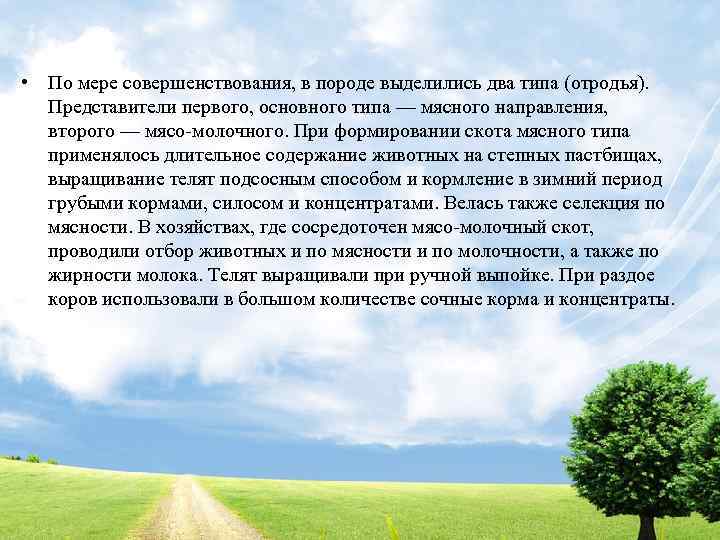 • По мере совершенствования, в породе выделились два типа (отродья). Представители первого, основного типа — мясного направления, второго — мясо-молочного. При формировании скота мясного типа применялось длительное содержание животных на степных пастбищах, выращивание телят подсосным способом и кормление в зимний период грубыми кормами, силосом и концентратами. Велась также селекция по мясности. В хозяйствах, где сосредоточен мясо-молочный скот, проводили отбор животных и по мясности и по молочности, а также по жирности молока. Телят выращивали при ручной выпойке. При раздое коров использовали в большом количестве сочные корма и концентраты.